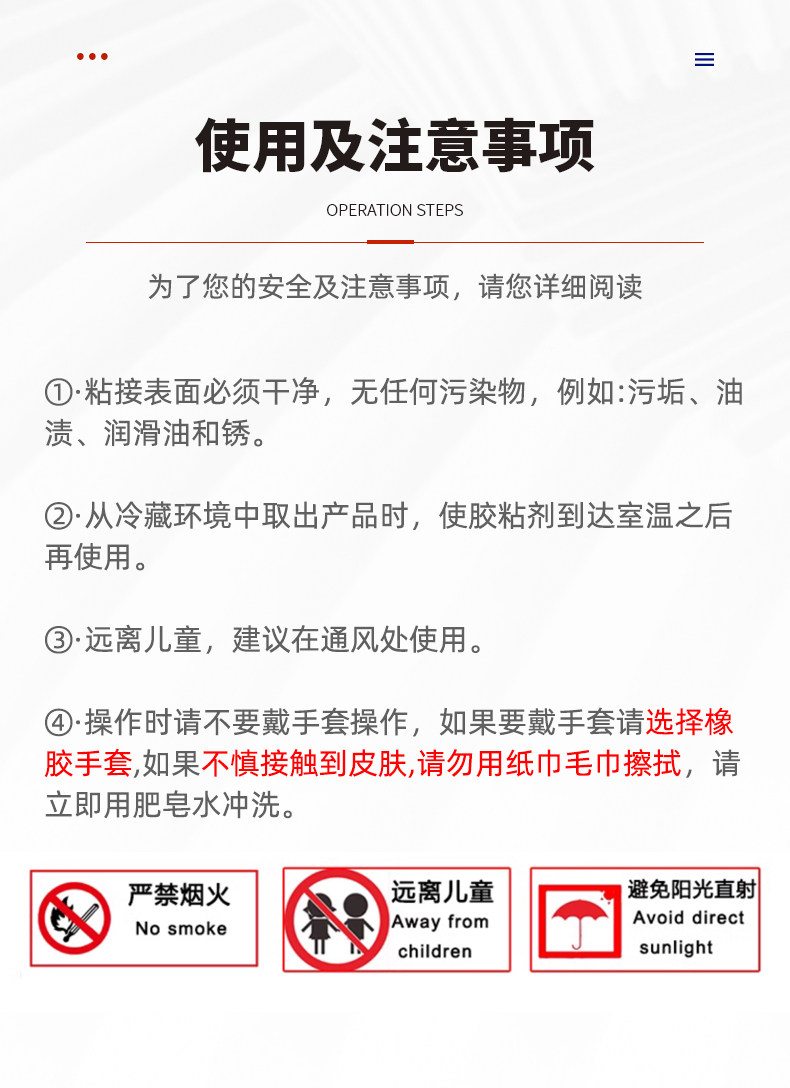 使用及注意事项

OPERATION STEPS

为了您的安全及注意事项，请您详细阅读

①·粘接表面必须干净，无任何污染物，例如:污垢、油渍、润滑油和锈。

②·从冷藏环境中取出产品时，使胶粘剂到达室温之后再使用。

③·远离儿童，建议在通风处使用。

④·操作时请不要戴手套操作，如果要戴手套请选择橡胶手套,如果不慎接触到皮肤,请勿用纸巾毛巾擦拭，请立即用肥皂水冲洗。

严禁烟火
No smoke

远离儿童
Away from children

避免阳光直射
Avoid direct sunlight